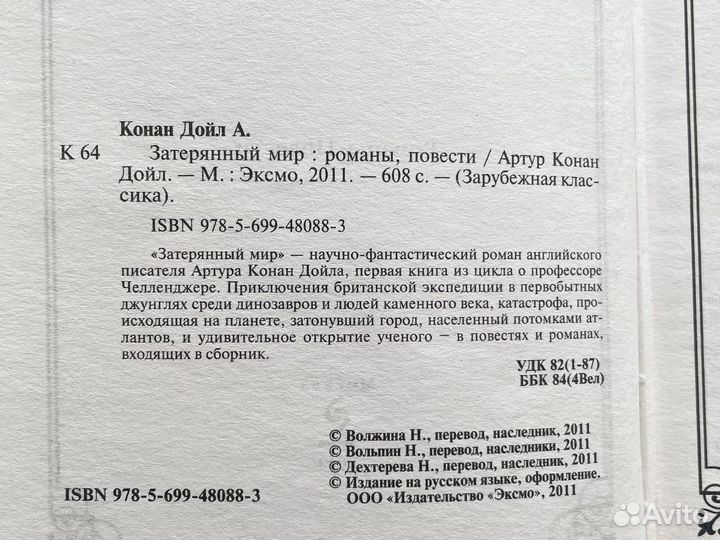 Конан Дойл А.

К 64 Затерянный мир : романы, повести / Артур Конан Дойл. — М. : Эксмо, 2011. — 608 с. — (Зарубежная классика).

ISBN 978-5-699-48088-3

«Затерянный мир» — научно-фантастический роман английского писателя Артура Конан Дойла, первая книга из цикла о профессоре Челленджере. Приключения британской экспедиции в первобытных джунглях среди динозавров и людей каменного века, катастрофа, происходящая на планете, затонувший город, населенный потомками атлантов, и удивительное открытие ученого — в повестях и романах, входящих в сборник.

УДК 82(1-87)
ББК 84(4Вел)

© Волжина Н., перевод, наследник, 2011
© Вольпин Н., перевод, наследники, 2011
© Дехтерева Н., перевод, наследник, 2011
© Издание на русском языке, оформление. ООО «Издательство «Эксмо», 2011

ISBN 978-5-699-48088-3

Avito